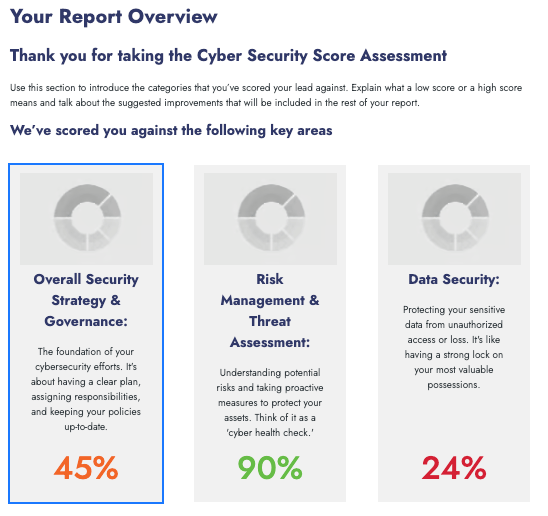 Your Report Overview

Thank you for taking the Cyber Security Score Assessment

Use this section to introduce the categories that you've scored your lead against. Explain what a low score or a high score means and talk about the suggested improvements that will be included in the rest of your report.

We've scored you against the following key areas

Overall Security Strategy & Governance:

The foundation of your cybersecurity efforts. It's about having a clear plan, assigning responsibilities, and keeping your policies up-to-date.

45%

Risk Management & Threat Assessment:

Understanding potential risks and taking proactive measures to protect your assets. Think of it as a 'cyber health check.'

90%

Data Security:

Protecting your sensitive data from unauthorized access or loss. It's like having a strong lock on your most valuable possessions.

24%